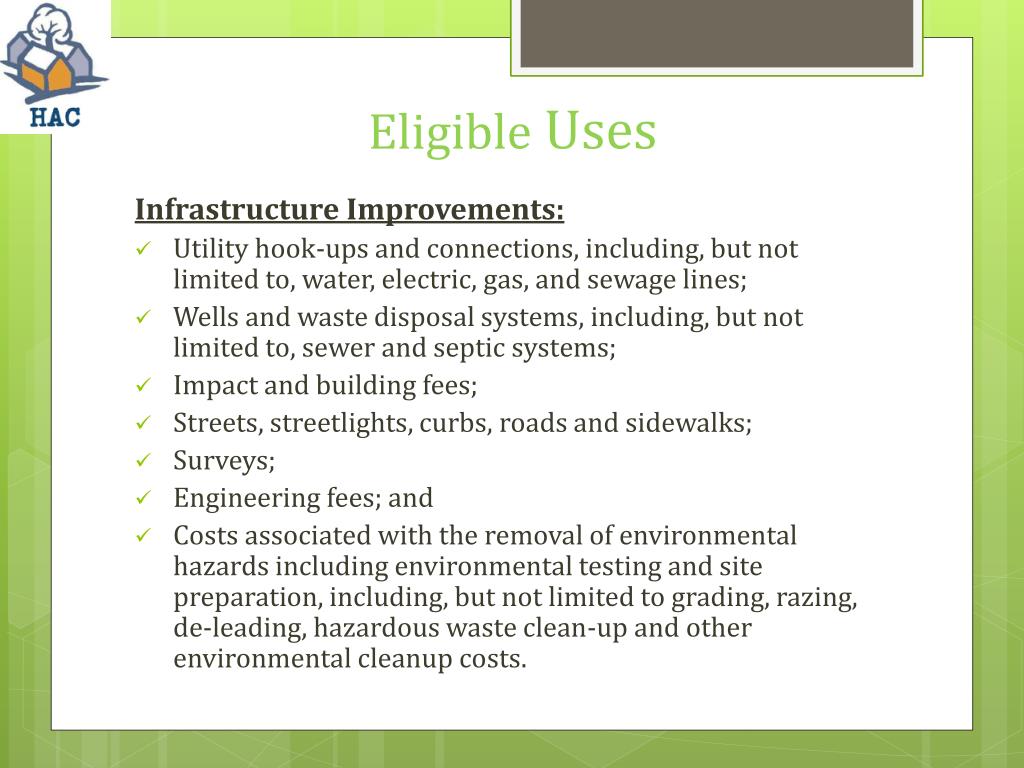 HAC

Eligible Uses

Infrastructure Improvements:

✓ Utility hook-ups and connections, including, but not limited to, water, electric, gas, and sewage lines;
✓ Wells and waste disposal systems, including, but not limited to, sewer and septic systems;
✓ Impact and building fees;
✓ Streets, streetlights, curbs, roads and sidewalks;
✓ Surveys;
✓ Engineering fees; and
✓ Costs associated with the removal of environmental hazards including environmental testing and site preparation, including, but not limited to grading, razing, de-leading, hazardous waste clean-up and other environmental cleanup costs.